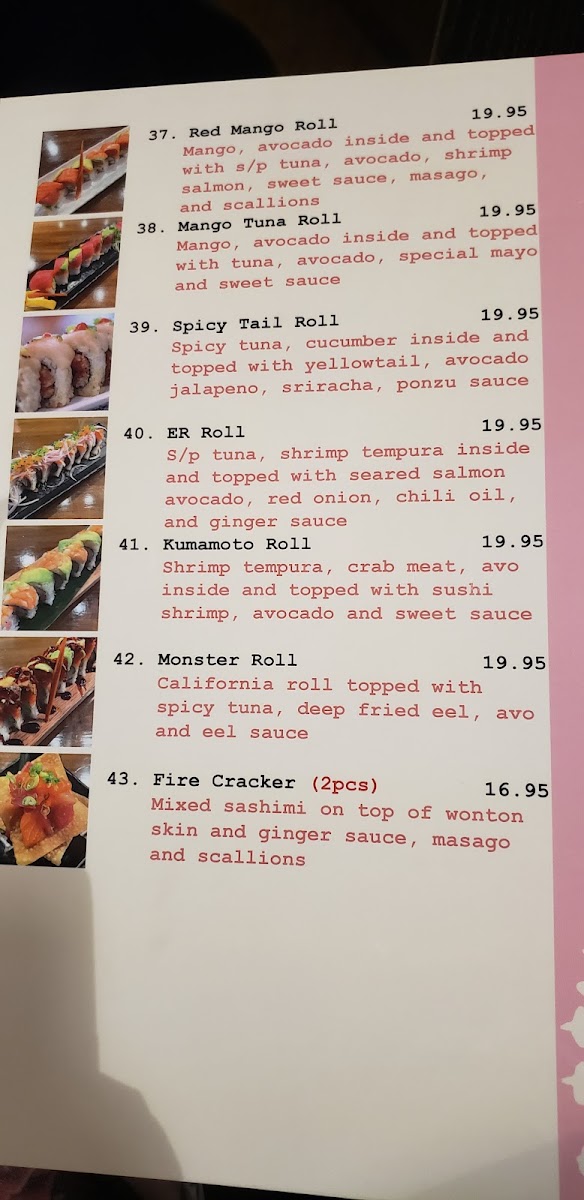 37. Red Mango Roll 19.95
Mango, avocado inside and topped with s/p tuna, avocado, shrimp salmon, sweet sauce, masago, and scallions

38. Mango Tuna Roll 19.95
Mango, avocado inside and topped with tuna, avocado, special mayo and sweet sauce

39. Spicy Tail Roll 19.95
Spicy tuna, cucumber inside and topped with yellowtail, avocado jalapeno, sriracha, ponzu sauce

40. ER Roll 19.95
S/p tuna, shrimp tempura inside and topped with seared salmon avocado, red onion, chili oil, and ginger sauce

41. Kumamoto Roll 19.95
Shrimp tempura, crab meat, avo inside and topped with sushi shrimp, avocado and sweet sauce

42. Monster Roll 19.95
California roll topped with spicy tuna, deep fried eel, avo and eel sauce

43. Fire Cracker (2pcs) 16.95
Mixed sashimi on top of wonton skin and ginger sauce, masago and scallions